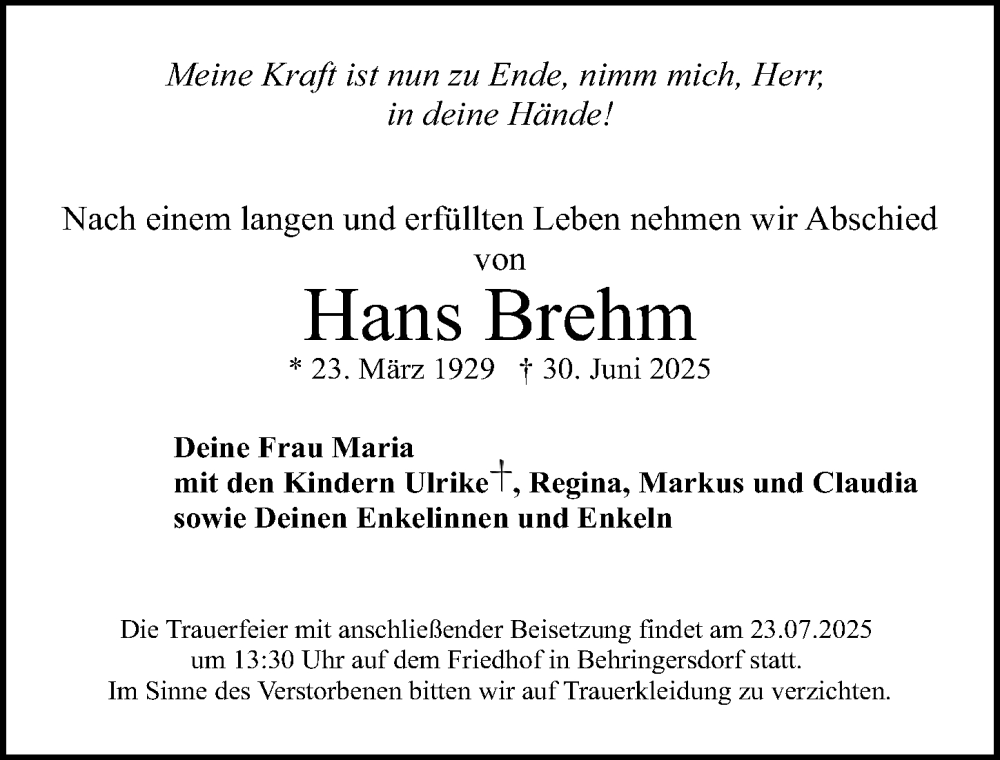 Meine Kraft ist nun zu Ende, nimm mich, Herr, in deine Hände!

Nach einem langen und erfüllten Leben nehmen wir Abschied von

Hans Brehm

* 23. März 1929 † 30. Juni 2025

Deine Frau Maria
mit den Kindern Ulrike†, Regina, Markus und Claudia
sowie Deinen Enkelinnen und Enkeln

Die Trauerfeier mit anschließender Beisetzung findet am 23.07.2025 um 13:30 Uhr auf dem Friedhof in Behringersdorf statt.
Im Sinne des Verstorbenen bitten wir auf Trauerkleidung zu verzichten.